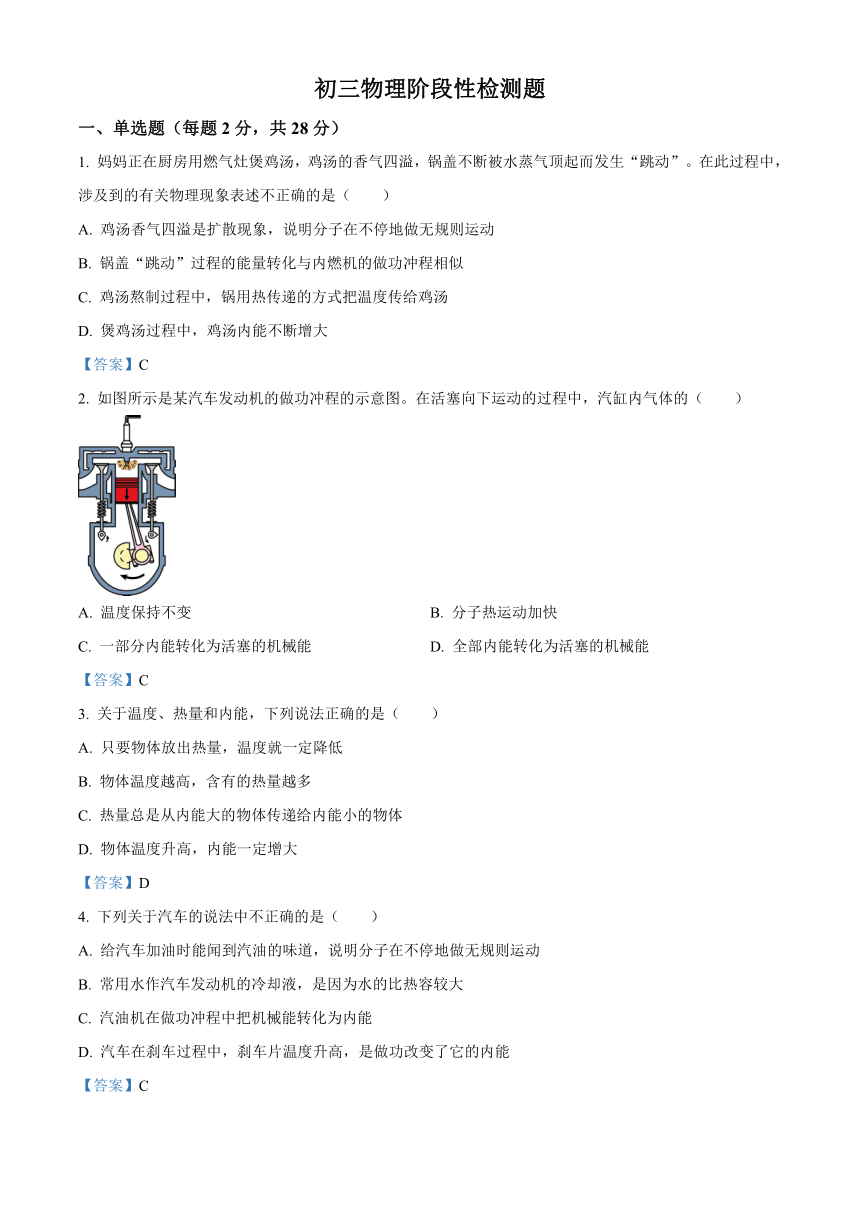 初三物理阶段性检测题

一、单选题（每题 2 分，共 28 分）

1. 妈妈正在厨房用燃气灶煲鸡汤，鸡汤的香气四溢，锅盖不断被水蒸气顶起而发生“跳动”。在此过程中，涉及到的有关物理现象表述不正确的是（　　）

A. 鸡汤香气四溢是扩散现象，说明分子在不停地做无规则运动

B. 锅盖“跳动”过程的能量转化与内燃机的做功冲程相似

C. 鸡汤熬制过程中，锅用热传递的方式把温度传给鸡汤

D. 煲鸡汤过程中，鸡汤内能不断增大

【答案】C

2. 如图所示是某汽车发动机的做功冲程的示意图。在活塞向下运动的过程中，汽缸内气体的（　　）

A. 温度保持不变

B. 分子热运动加快

C. 一部分内能转化为活塞的机械能

D. 全部内能转化为活塞的机械能

【答案】C

3. 关于温度、热量和内能，下列说法正确的是（　　）

A. 只要物体放出热量，温度就一定降低

B. 物体温度越高，含有的热量越多

C. 热量总是从内能大的物体传递给内能小的物体

D. 物体温度升高，内能一定增大

【答案】D

4. 下列关于汽车的说法中不正确的是（　　）

A. 给汽车加油时能闻到汽油的味道，说明分子在不停地做无规则运动

B. 常用水作汽车发动机的冷却液，是因为水的比热容较大

C. 汽油机在做功冲程中把机械能转化为内能

D. 汽车在刹车过程中，刹车片温度升高，是做功改变了它的内能

【答案】C